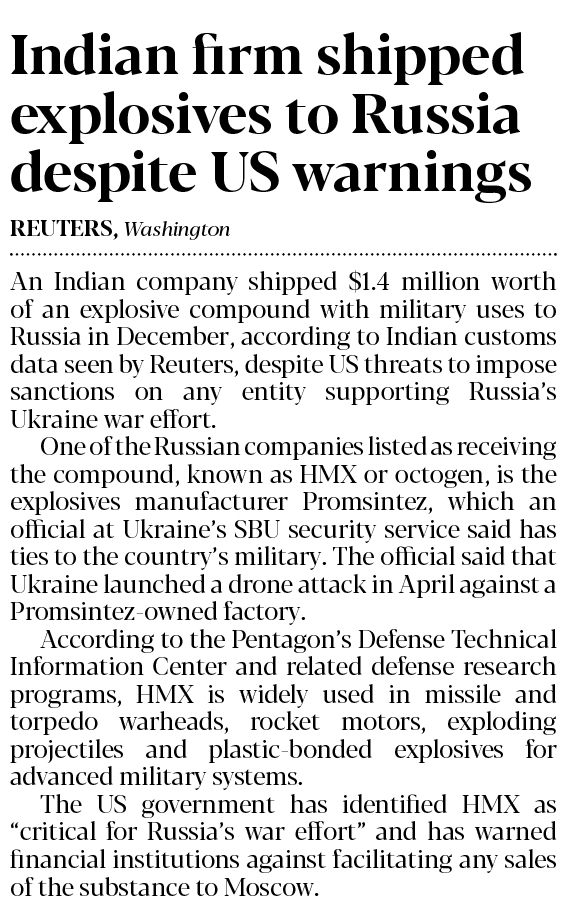 Indian firm shipped explosives to Russia despite US warnings

REUTERS, Washington

An Indian company shipped $1.4 million worth of an explosive compound with military uses to Russia in December, according to Indian customs data seen by Reuters, despite US threats to impose sanctions on any entity supporting Russia's Ukraine war effort.

One of the Russian companies listed as receiving the compound, known as HMX or octogen, is the explosives manufacturer Promsintez, which an official at Ukraine's SBU security service said has ties to the country's military. The official said that Ukraine launched a drone attack in April against a Promsintez-owned factory.

According to the Pentagon's Defense Technical Information Center and related defense research programs, HMX is widely used in missile and torpedo warheads, rocket motors, exploding projectiles and plastic-bonded explosives for advanced military systems.

The US government has identified HMX as "critical for Russia's war effort" and has warned financial institutions against facilitating any sales of the substance to Moscow.